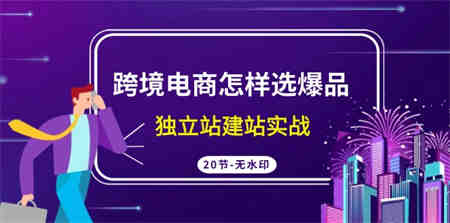 跨境电商怎样选爆品

独立站建站实战

20节-无水印